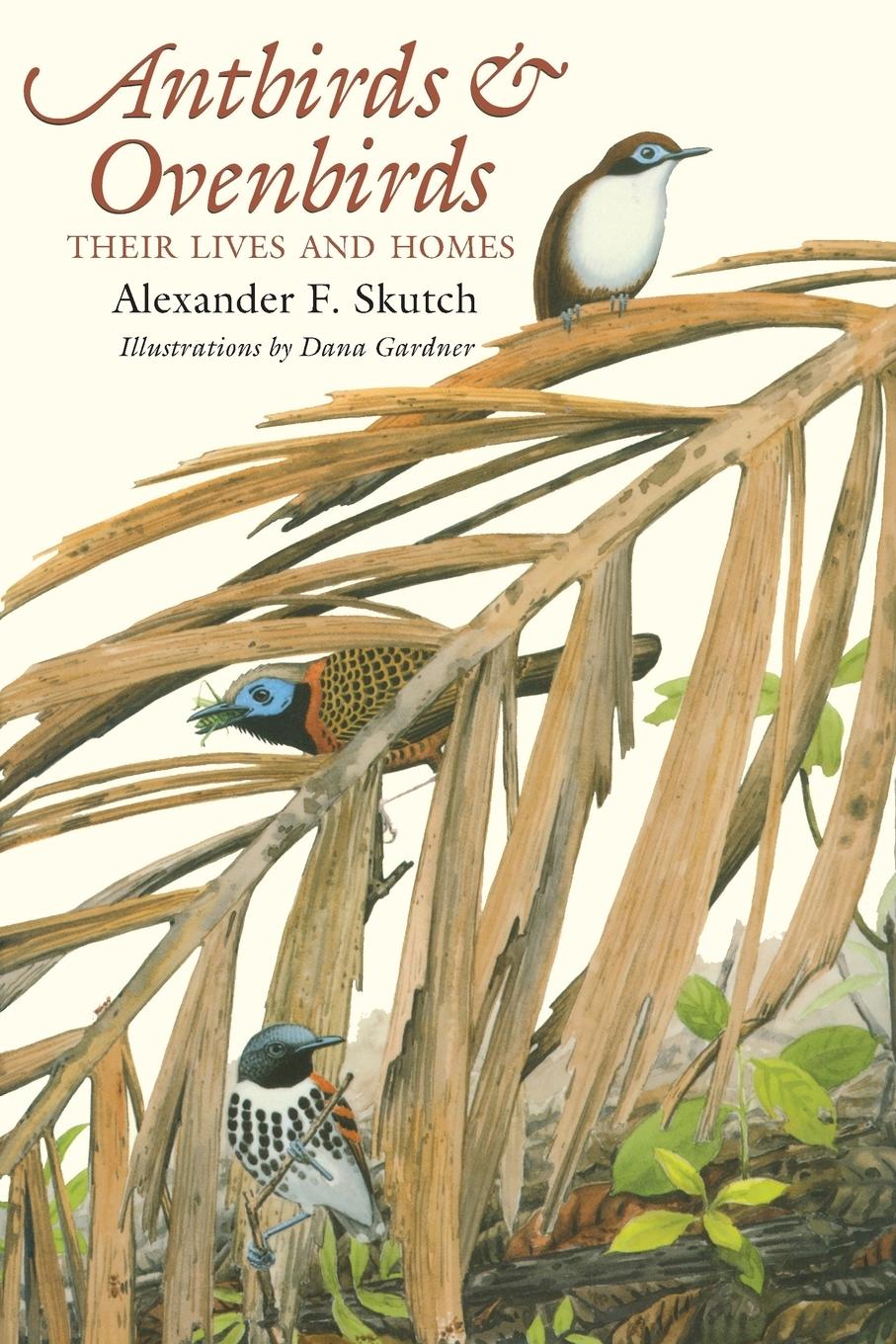 Antbirds & Ovenbirds
THEIR LIVES AND HOMES
Alexander F. Skutch
Illustrations by Dana Gardner